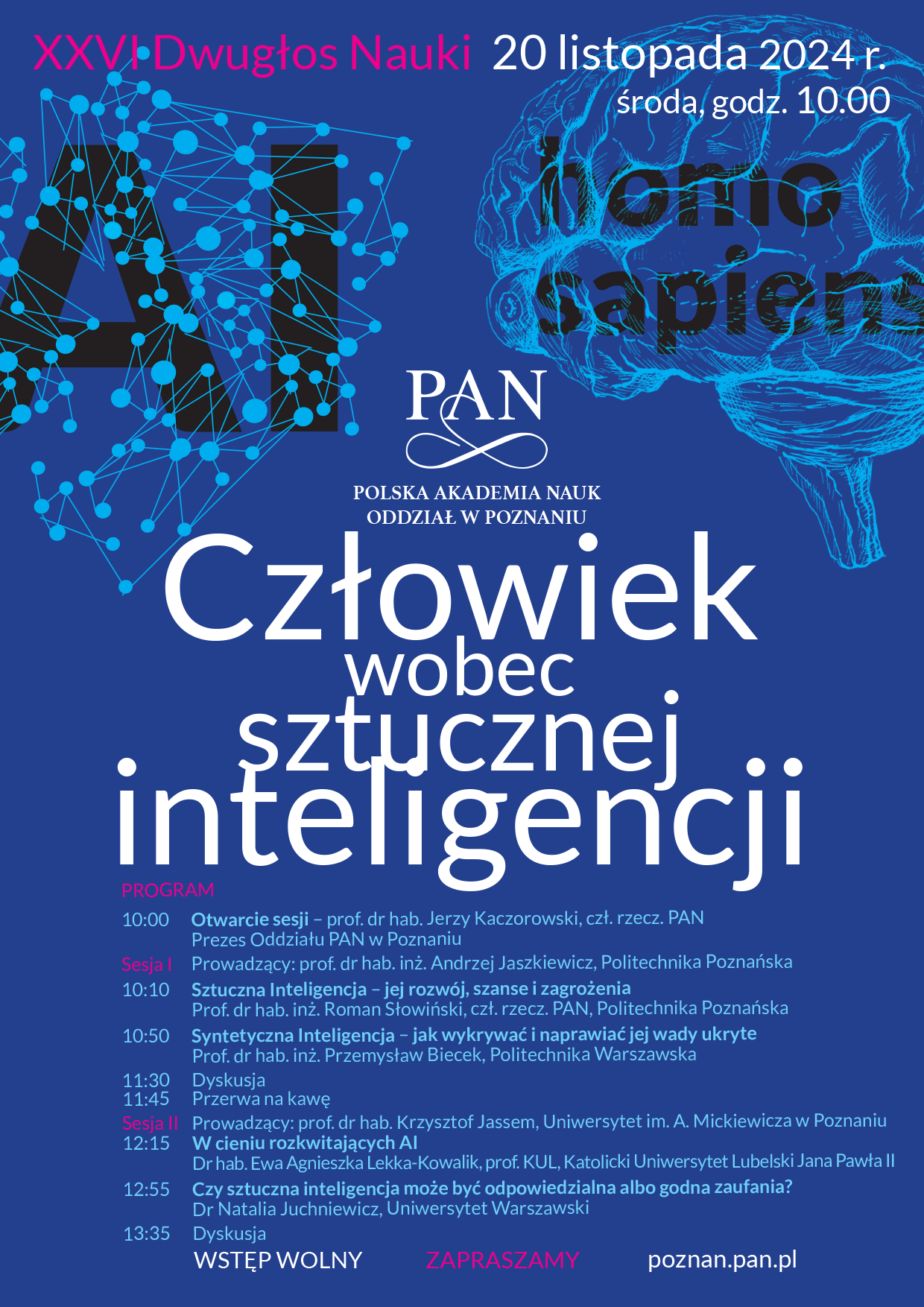 XXVI Dwugłos Nauki 20 listopada 2024 r.
środa, godz. 10.00

AI

homo sapiens

PAN

POLSKA AKADEMIA NAUK
ODDZIAŁ W POZNANIU

Człowiek
wobec
sztucznej
inteligencji

PROGRAM

10:00 Otwarcie sesji – prof. dr hab. Jerzy Kaczorowski, czł. rzecz. PAN
Prezes Oddziału PAN w Poznaniu

Sesja I Prowadzący: prof. dr hab. inż. Andrzej Jaszkiewicz, Politechnika Poznańska

10:10 Sztuczna Inteligencja – jej rozwój, szanse i zagrożenia
Prof. dr hab. inż. Roman Słowiński, czł. rzecz. PAN, Politechnika Poznańska

10:50 Syntetyczna Inteligencja – jak wykrywać i naprawiać jej wady ukryte
Prof. dr hab. inż. Przemysław Biecek, Politechnika Warszawska

11:30 Dyskusja
11:45 Przerwa na kawę

Sesja II Prowadzący: prof. dr hab. Krzysztof Jassem, Uniwersytet im. A. Mickiewicza w Poznaniu
12:15 W cieniu rozkwitających AI
Dr hab. Ewa Agnieszka Lekka-Kowalik, prof. KUL, Katolicki Uniwersytet Lubelski Jana Pawła II

12:55 Czy sztuczna inteligencja może być odpowiedzialna albo godna zaufania?
Dr Natalia Juchniewicz, Uniwersytet Warszawski

13:35 Dyskusja

WSTĘP WOLNY ZAPRASZAMY poznan.pan.pl